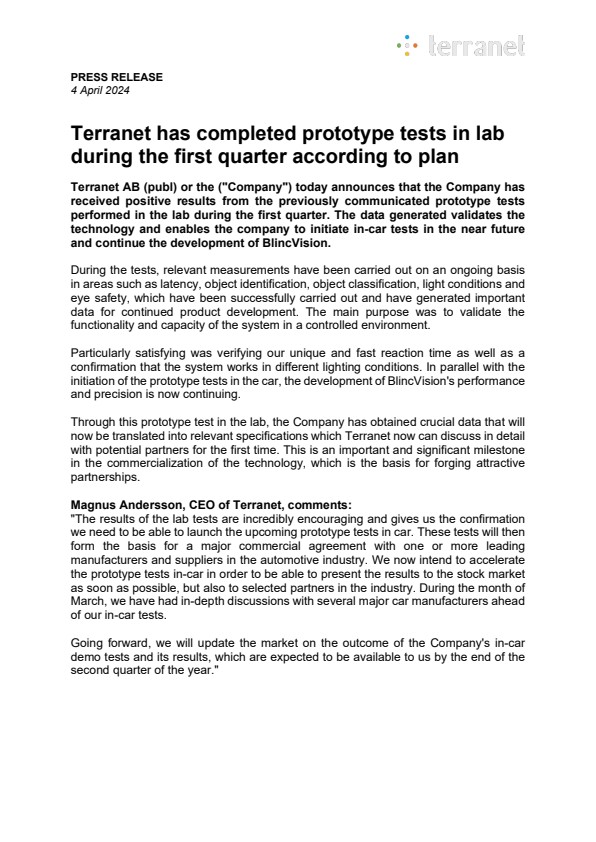 terranet

PRESS RELEASE
4 April 2024

Terranet has completed prototype tests in lab during the first quarter according to plan

Terranet AB (publ) or the ("Company") today announces that the Company has received positive results from the previously communicated prototype tests performed in the lab during the first quarter. The data generated validates the technology and enables the company to initiate in-car tests in the near future and continue the development of BlincVision.

During the tests, relevant measurements have been carried out on an ongoing basis in areas such as latency, object identification, object classification, light conditions and eye safety, which have been successfully carried out and have generated important data for continued product development. The main purpose was to validate the functionality and capacity of the system in a controlled environment.

Particularly satisfying was verifying our unique and fast reaction time as well as a confirmation that the system works in different lighting conditions. In parallel with the initiation of the prototype tests in the car, the development of BlincVision's performance and precision is now continuing.

Through this prototype test in the lab, the Company has obtained crucial data that will now be translated into relevant specifications which Terranet now can discuss in detail with potential partners for the first time. This is an important and significant milestone in the commercialization of the technology, which is the basis for forging attractive partnerships.

Magnus Andersson, CEO of Terranet, comments:
"The results of the lab tests are incredibly encouraging and gives us the confirmation we need to be able to launch the upcoming prototype tests in car. These tests will then form the basis for a major commercial agreement with one or more leading manufacturers and suppliers in the automotive industry. We now intend to accelerate the prototype tests in-car in order to be able to present the results to the stock market as soon as possible, but also to selected partners in the industry. During the month of March, we have had in-depth discussions with several major car manufacturers ahead of our in-car tests.

Going forward, we will update the market on the outcome of the Company's in-car demo tests and its results, which are expected to be available to us by the end of the second quarter of the year."